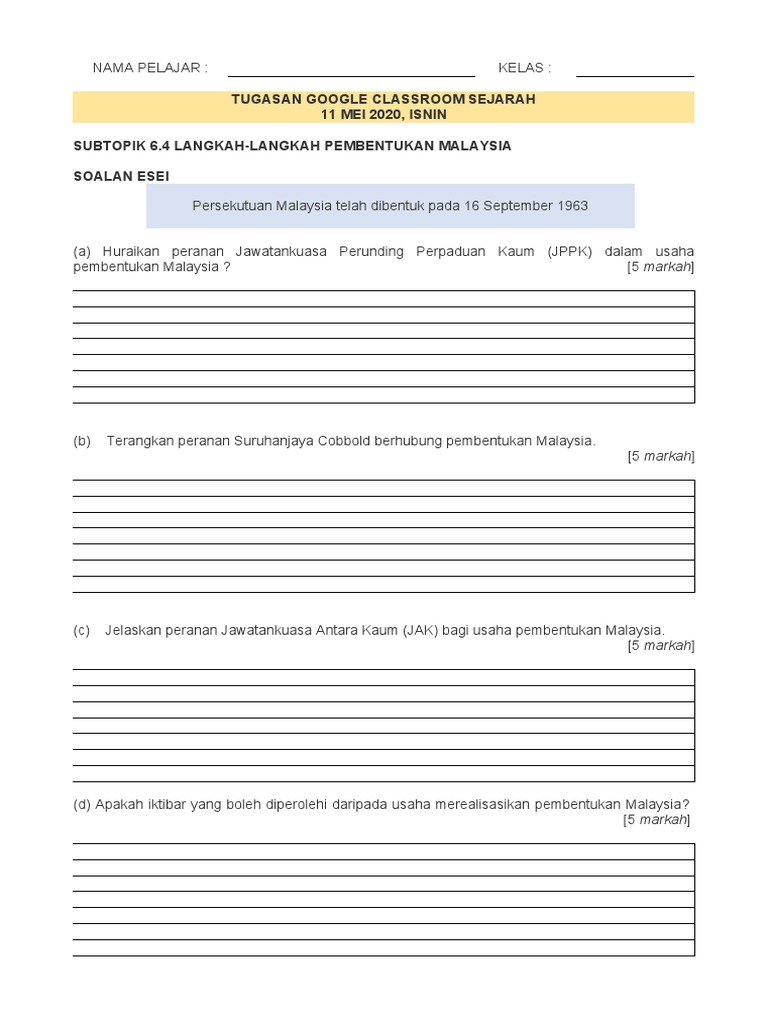 NAMA PELAJAR : KELAS :

TUGASAN GOOGLE CLASSROOM SEJARAH
11 MEI 2020, ISNIN

SUBTOPIK 6.4 LANGKAH-LANGKAH PEMBENTUKAN MALAYSIA

SOALAN ESEI

Persekutuan Malaysia telah dibentuk pada 16 September 1963

(a) Huraikan peranan Jawatankuasa Perunding Perpaduan Kaum (JPPK) dalam usaha pembentukan Malaysia ? [5 markah]

(b) Terangkan peranan Suruhanjaya Cobbold berhubung pembentukan Malaysia. [5 markah]

(c) Jelaskan peranan Jawatankuasa Antara Kaum (JAK) bagi usaha pembentukan Malaysia. [5 markah]

(d) Apakah iktibar yang boleh diperolehi daripada usaha merealisasikan pembentukan Malaysia? [5 markah]